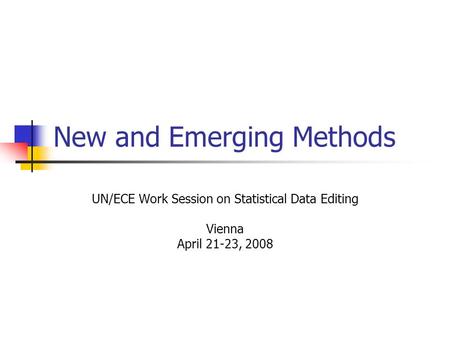 New and Emerging Methods

UN/ECE Work Session on Statistical Data Editing

Vienna
April 21-23, 2008